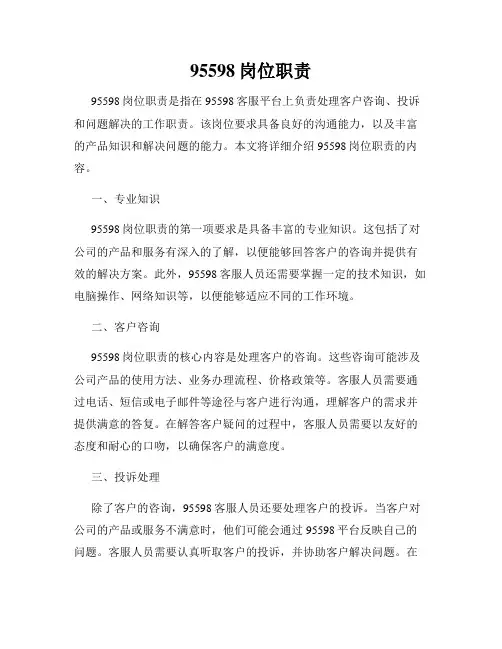 95598 岗位职责

95598 岗位职责是指在 95598 客服平台上负责处理客户咨询、投诉和问题解决的工作职责。该岗位要求具备良好的沟通能力，以及丰富的产品知识和解决问题的能力。本文将详细介绍 95598 岗位职责的内容。

一、专业知识

95598 岗位职责的第一项要求是具备丰富的专业知识。这包括了对公司的产品和服务有深入的了解，以便能够回答客户的咨询并提供有效的解决方案。此外，95598 客服人员还需要掌握一定的技术知识，如电脑操作、网络知识等，以便能够适应不同的工作环境。

二、客户咨询

95598 岗位职责的核心内容是处理客户的咨询。这些咨询可能涉及公司产品的使用方法、业务办理流程、价格政策等。客服人员需要通过电话、短信或电子邮件等途径与客户进行沟通，理解客户的需求并提供满意的答复。在解答客户疑问的过程中，客服人员需要以友好的态度和耐心的口吻，以确保客户的满意度。

三、投诉处理

除了客户的咨询，95598 客服人员还要处理客户的投诉。当客户对公司的产品或服务不满意时，他们可能会通过 95598 平台反映自己的问题。客服人员需要认真听取客户的投诉，并协助客户解决问题。在